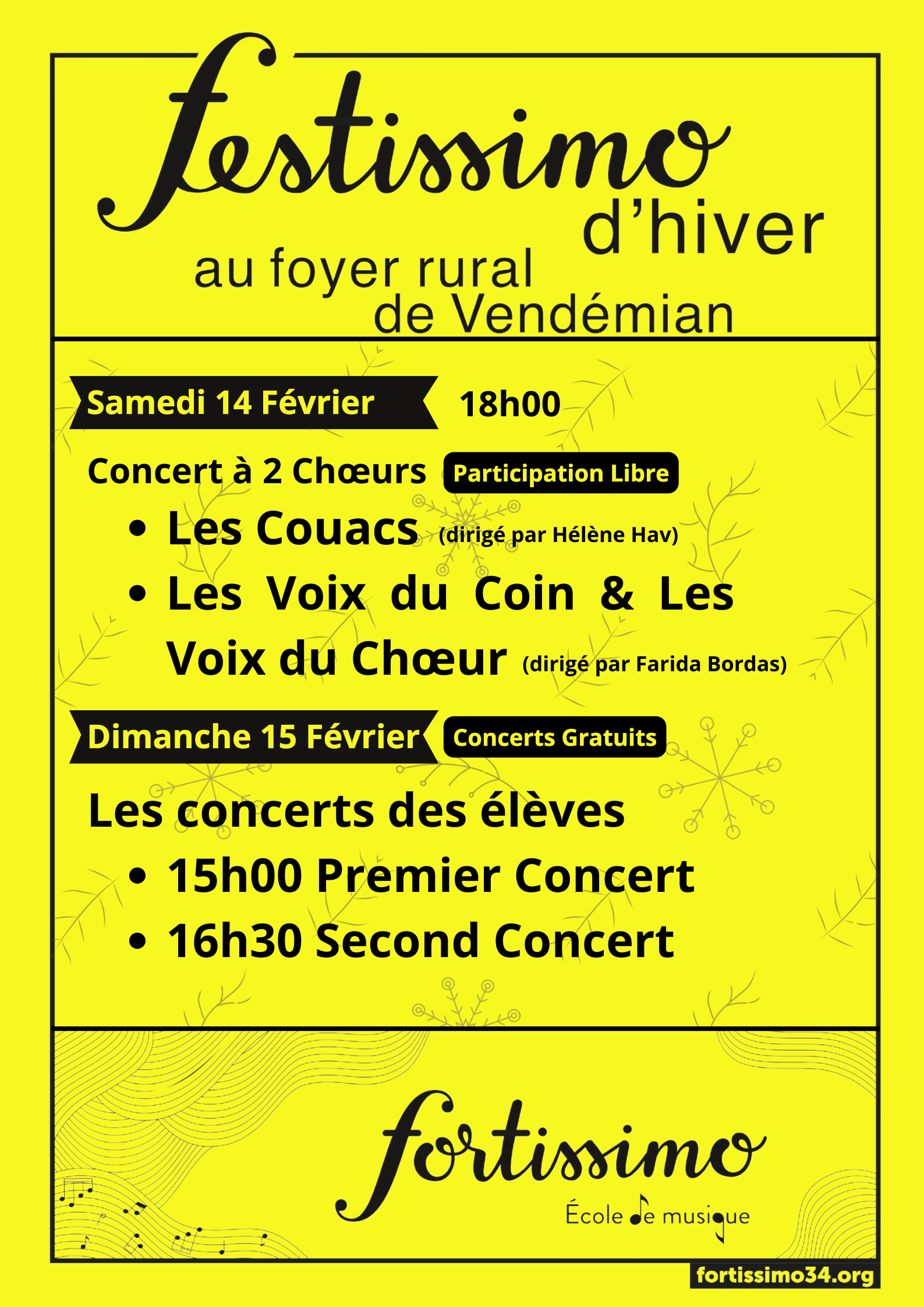 festissimo d'hiver
au foyer rural de Vendémian

Samedi 14 Février 18h00

Concert à 2 Chœurs Participation Libre

• Les Couacs (dirigé par Hélène Hav)
• Les Voix du Coin & Les Voix du Chœur (dirigé par Farida Bordas)

Dimanche 15 Février Concerts Gratuits

Les concerts des élèves

• 15h00 Premier Concert
• 16h30 Second Concert

fortissimo
École de musique

fortissimo34.org